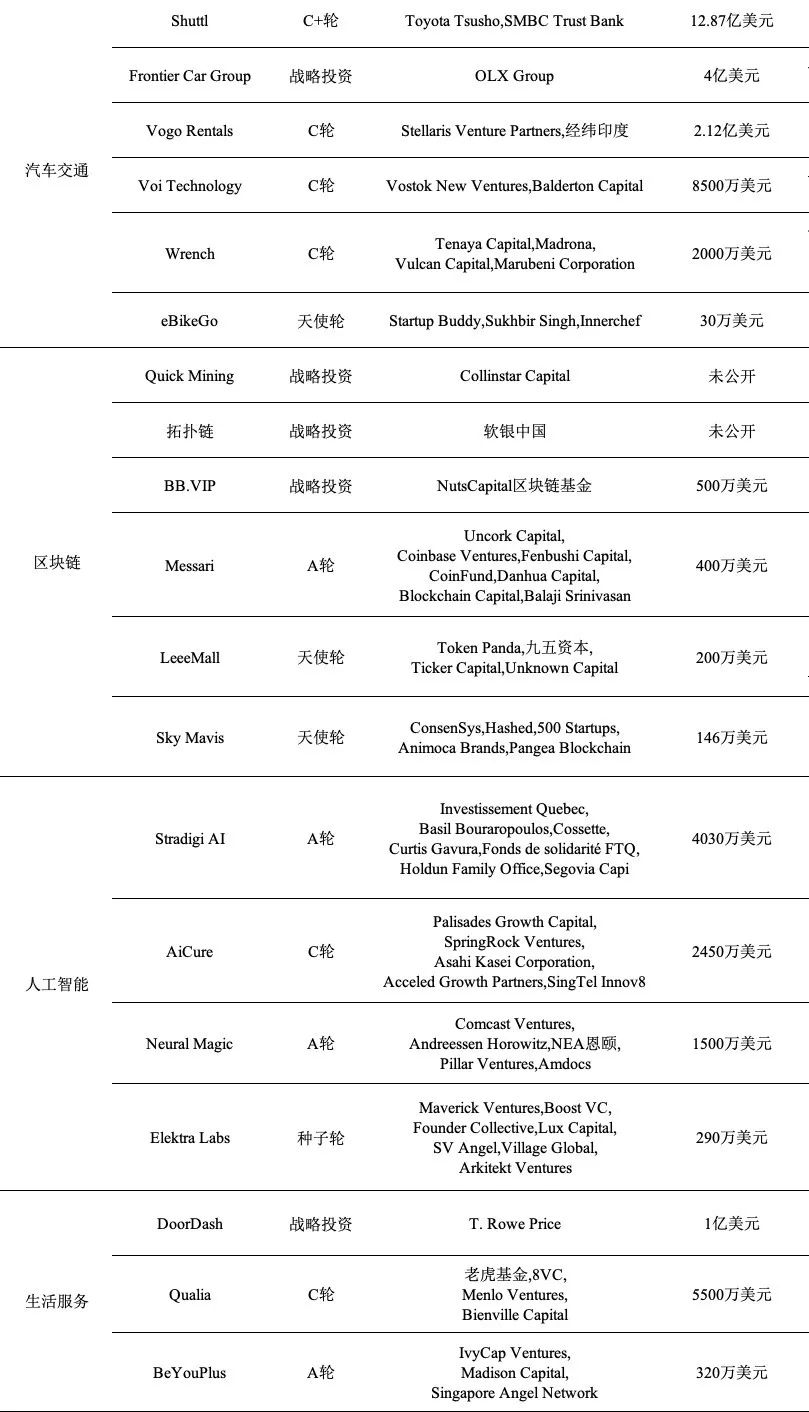 | | | | | |
|---|---|---|---|---|
| 汽车交通 | Shuttl | C+轮 | Toyota Tsusho,SMBC Trust Bank | 12.87亿美元 |
| | Frontier Car Group | 战略投资 | OLX Group | 4亿美元 |
| | Vogo Rentals | C轮 | Stellaris Venture Partners,经纬印度 | 2.12亿美元 |
| | Voi Technology | C轮 | Vostok New Ventures,Balderton Capital | 8500万美元 |
| | Wrench | C轮 | Tenaya Capital,Madrona, Vulcan Capital,Marubeni Corporation | 2000万美元 |
| | eBikeGo | 天使轮 | Startup Buddy,Sukhbir Singh,Innerchef | 30万美元 |
| 区块链 | Quick Mining | 战略投资 | Collinstar Capital | 未公开 |
| | 拓扑链 | 战略投资 | 软银中国 | 未公开 |
| | BB.VIP | 战略投资 | NutsCapital区块链基金 | 500万美元 |
| | Messari | A轮 | Uncork Capital, Coinbase Ventures,Fenbushi Capital, CoinFund,Danhua Capital, Blockchain Capital,Balaji Srinivasan | 400万美元 |
| | LeeeMall | 天使轮 | Token Panda,九五资本, Ticker Capital,Unknown Capital | 200万美元 |
| | Sky Mavis | 天使轮 | ConsenSys,Hashed,500 Startups, Animoca Brands,Pangea Blockchain | 146万美元 |
| 人工智能 | Stradigi AI | A轮 | Investissement Quebec, Basil Bouraropoulos,Cossette, Curtis Gavura,Fonds de solidarité FTQ, Holdun Family Office,Segovia Capi | 4030万美元 |
| | AiCure | C轮 | Palisades Growth Capital, SpringRock Ventures, Asahi Kasei Corporation, Acceled Growth Partners,SingTel Innov8 | 2450万美元 |
| | Neural Magic | A轮 | Comcast Ventures, Andreessen Horowitz,NEA恩颐, Pillar Ventures,Amdocs | 1500万美元 |
| | Elektra Labs | 种子轮 | Maverick Ventures,Boost VC, Founder Collective,Lux Capital, SV Angel,Village Global, Arkitekt Ventures | 290万美元 |
| 生活服务 | DoorDash | 战略投资 | T. Rowe Price | 1亿美元 |
| | Qualia | C轮 | 老虎基金,8VC, Menlo Ventures, Bienville Capital | 5500万美元 |
| | BeYouPlus | A轮 | IvyCap Ventures, Madison Capital, Singapore Angel Network | 320万美元 |